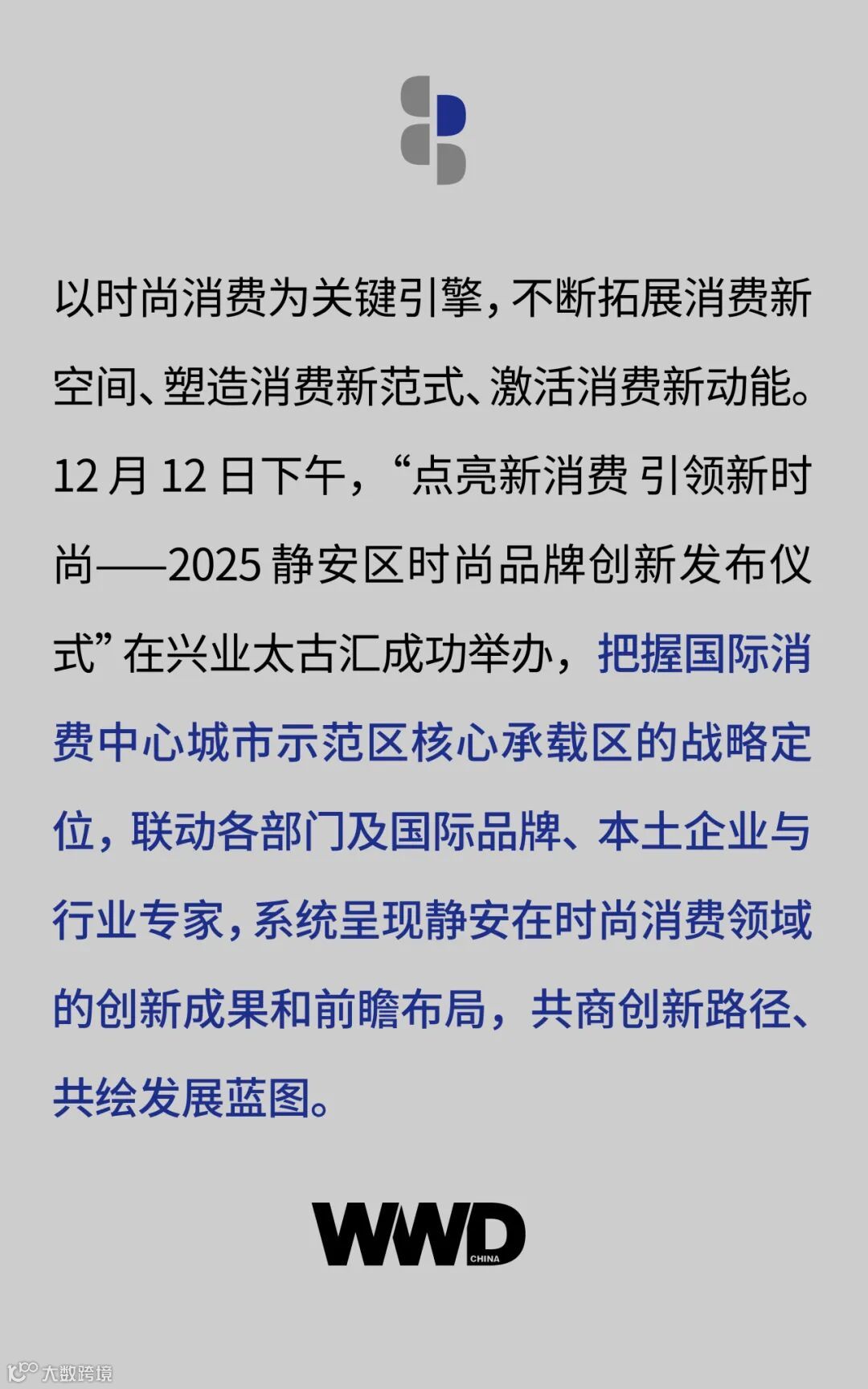 以时尚消费为关键引擎，不断拓展消费新空间、塑造消费新范式、激活消费新动能。12月12日下午，“点亮新消费 引领新时尚——2025静安区时尚品牌创新发布仪式”在兴业太古汇成功举办，把握国际消费中心城市示范区核心承载区的战略定位，联动各部门及国际品牌、本土企业与行业专家，系统呈现静安在时尚消费领域的创新成果和前瞻布局，共商创新路径、共绘发展蓝图。

WWD CHINA

大数跨境